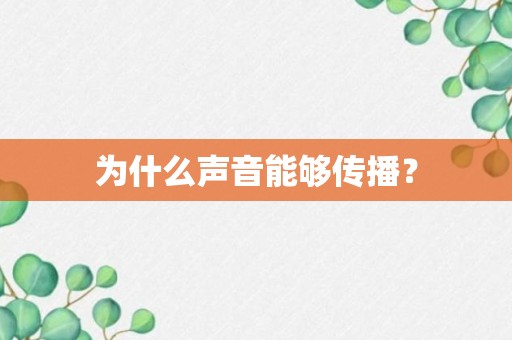 为什么声音能够传播？